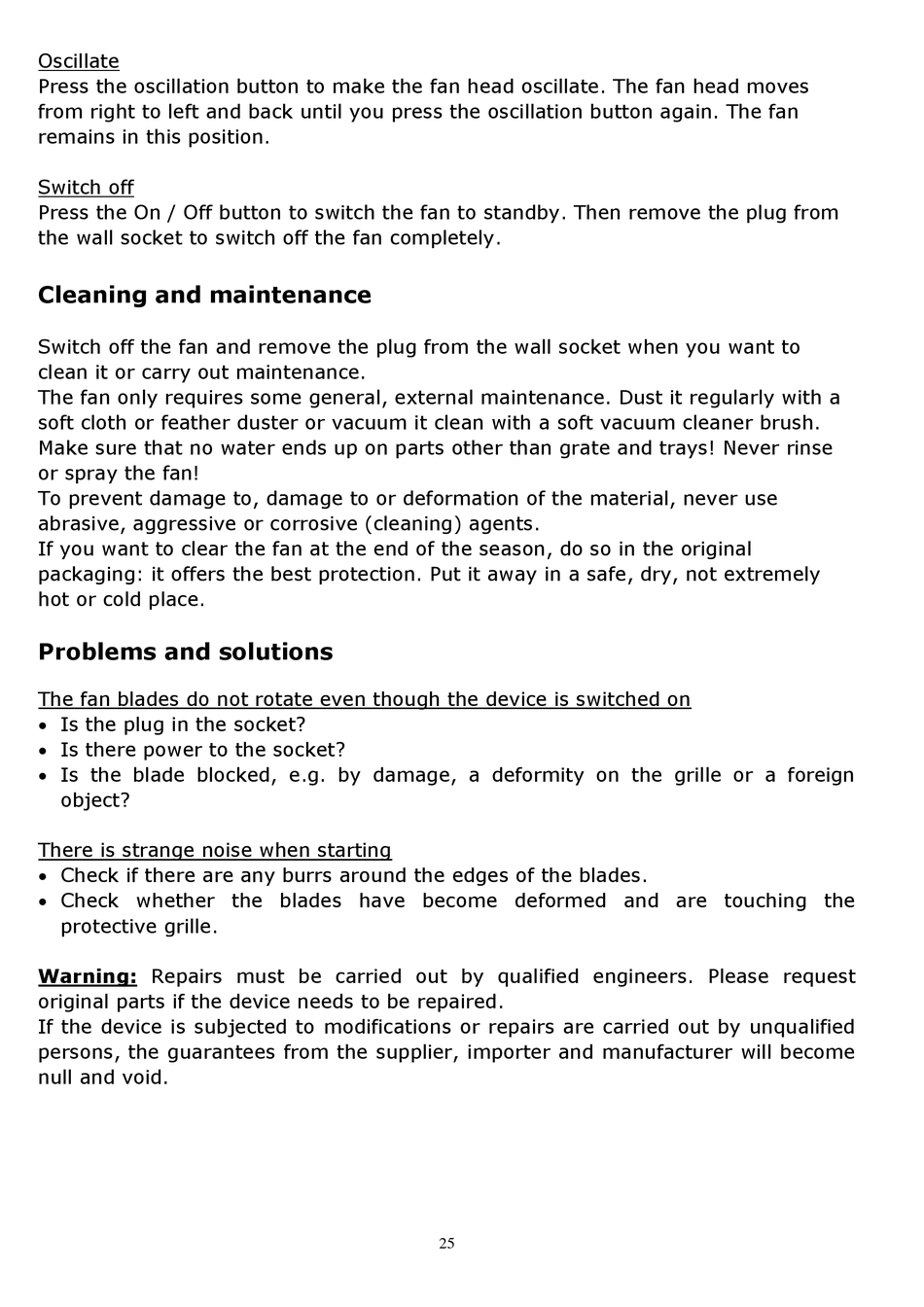 Oscillate
Press the oscillation button to make the fan head oscillate. The fan head moves from right to left and back until you press the oscillation button again. The fan remains in this position.

Switch off
Press the On / Off button to switch the fan to standby. Then remove the plug from the wall socket to switch off the fan completely.

Cleaning and maintenance

Switch off the fan and remove the plug from the wall socket when you want to clean it or carry out maintenance.
The fan only requires some general, external maintenance. Dust it regularly with a soft cloth or feather duster or vacuum it clean with a soft vacuum cleaner brush. Make sure that no water ends up on parts other than grate and trays! Never rinse or spray the fan!
To prevent damage to, damage to or deformation of the material, never use abrasive, aggressive or corrosive (cleaning) agents.
If you want to clear the fan at the end of the season, do so in the original packaging: it offers the best protection. Put it away in a safe, dry, not extremely hot or cold place.

Problems and solutions

The fan blades do not rotate even though the device is switched on
• Is the plug in the socket?
• Is there power to the socket?
• Is the blade blocked, e.g. by damage, a deformity on the grille or a foreign object?

There is strange noise when starting
• Check if there are any burrs around the edges of the blades.
• Check whether the blades have become deformed and are touching the protective grille.

Warning: Repairs must be carried out by qualified engineers. Please request original parts if the device needs to be repaired.
If the device is subjected to modifications or repairs are carried out by unqualified persons, the guarantees from the supplier, importer and manufacturer will become null and void.

25